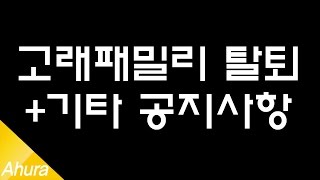 고래패밀리 탈퇴
+기타 공지사항

Ahura